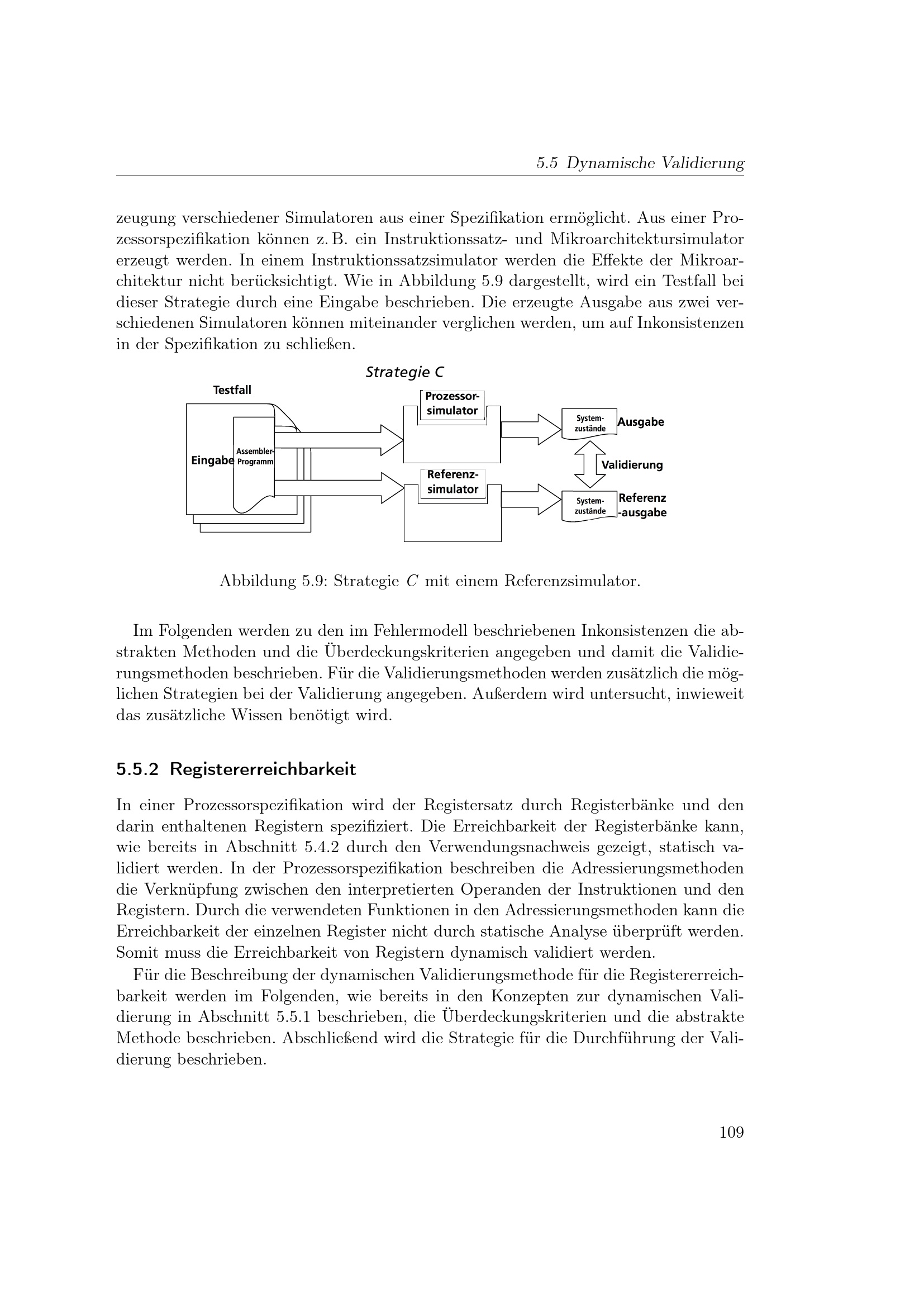 5.5 Dynamische Validierung

zeugung verschiedener Simulatoren aus einer Spezifikation ermöglicht. Aus einer Prozessorspezifikation können z. B. ein Instruktionssatz- und Mikroarchitektursimulator erzeugt werden. In einem Instruktionssatzsimulator werden die Effekte der Mikroarchitektur nicht berücksichtigt. Wie in Abbildung 5.9 dargestellt, wird ein Testfall bei dieser Strategie durch eine Eingabe beschrieben. Die erzeugte Ausgabe aus zwei verschiedenen Simulatoren können miteinander verglichen werden, um auf Inkonsistenzen in der Spezifikation zu schließen.

Strategie C

Testfall

Eingabe

Assembler-Programm

Prozessor-simulator

Referenz-simulator

System-zustände

Ausgabe

Validierung

System-zustände

Referenz-ausgabe

Abbildung 5.9: Strategie $C$ mit einem Referenzsimulator.

Im Folgenden werden zu den im Fehlermodell beschriebenen Inkonsistenzen die abstrakten Methoden und die Überdeckungskriterien angegeben und damit die Validierungsmethoden beschrieben. Für die Validierungsmethoden werden zusätzlich die möglichen Strategien bei der Validierung angegeben. Außerdem wird untersucht, inwieweit das zusätzliche Wissen benötigt wird.

5.5.2 Registererreichbarkeit

In einer Prozessorspezifikation wird der Registersatz durch Registerbänke und den darin enthaltenen Registern spezifiziert. Die Erreichbarkeit der Registerbänke kann, wie bereits in Abschnitt 5.4.2 durch den Verwendungsnachweis gezeigt, statisch validiert werden. In der Prozessorspezifikation beschreiben die Adressierungsmethoden die Verknüpfung zwischen den interpretierten Operanden der Instruktionen und den Registern. Durch die verwendeten Funktionen in den Adressierungsmethoden kann die Erreichbarkeit der einzelnen Register nicht durch statische Analyse überprüft werden. Somit muss die Erreichbarkeit von Registern dynamisch validiert werden.

Für die Beschreibung der dynamischen Validierungsmethode für die Registererreichbarkeit werden im Folgenden, wie bereits in den Konzepten zur dynamischen Validierung in Abschnitt 5.5.1 beschrieben, die Überdeckungskriterien und die abstrakte Methode beschrieben. Abschließend wird die Strategie für die Durchführung der Validierung beschrieben.

109